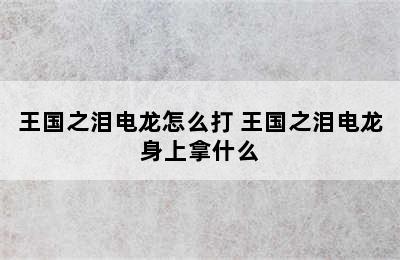 王国之泪电龙怎么打 王国之泪电龙身上拿什么